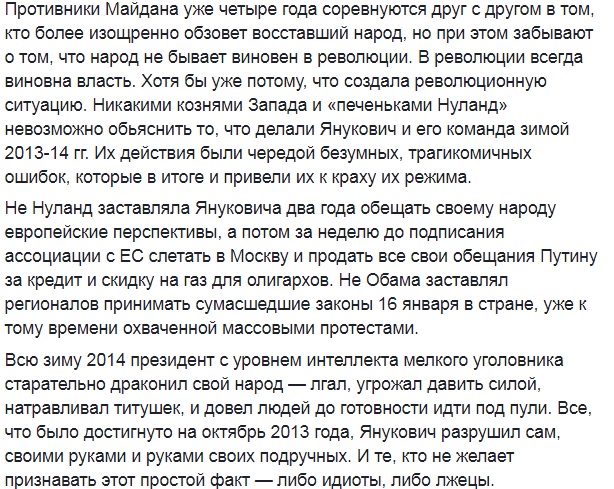 Противники Майдана уже четыре года соревнуются друг с другом в том, кто более изощренно обзовет восставший народ, но при этом забывают о том, что народ не бывает виновен в революции. В революции всегда виновна власть. Хотя бы уже потому, что создала революционную ситуацию. Никакими кознями Запада и «печеньками Нуланд» невозможно обьяснить то, что делали Янукович и его команда зимой 2013-14 гг. Их действия были чередой безумных, трагикомичных ошибок, которые в итоге и привели их к краху их режима.

Не Нуланд заставляла Януковича два года обещать своему народу европейские перспективы, а потом за неделю до подписания ассоциации с ЕС слетать в Москву и продать все свои обещания Путину за кредит и скидку на газ для олигархов. Не Обама заставлял регионалов принимать сумасшедшие законы 16 января в стране, уже к тому времени охваченной массовыми протестами.

Всю зиму 2014 президент с уровнем интеллекта мелкого уголовника старательно драконил свой народ — лгал, угрожал давить силой, натравливал титушек, и довел людей до готовности идти под пули. Все, что было достигнуто на октябрь 2013 года, Янукович разрушил сам, своими руками и руками своих подручных. И те, кто не желает признавать этот простой факт — либо идиоты, либо лжецы.